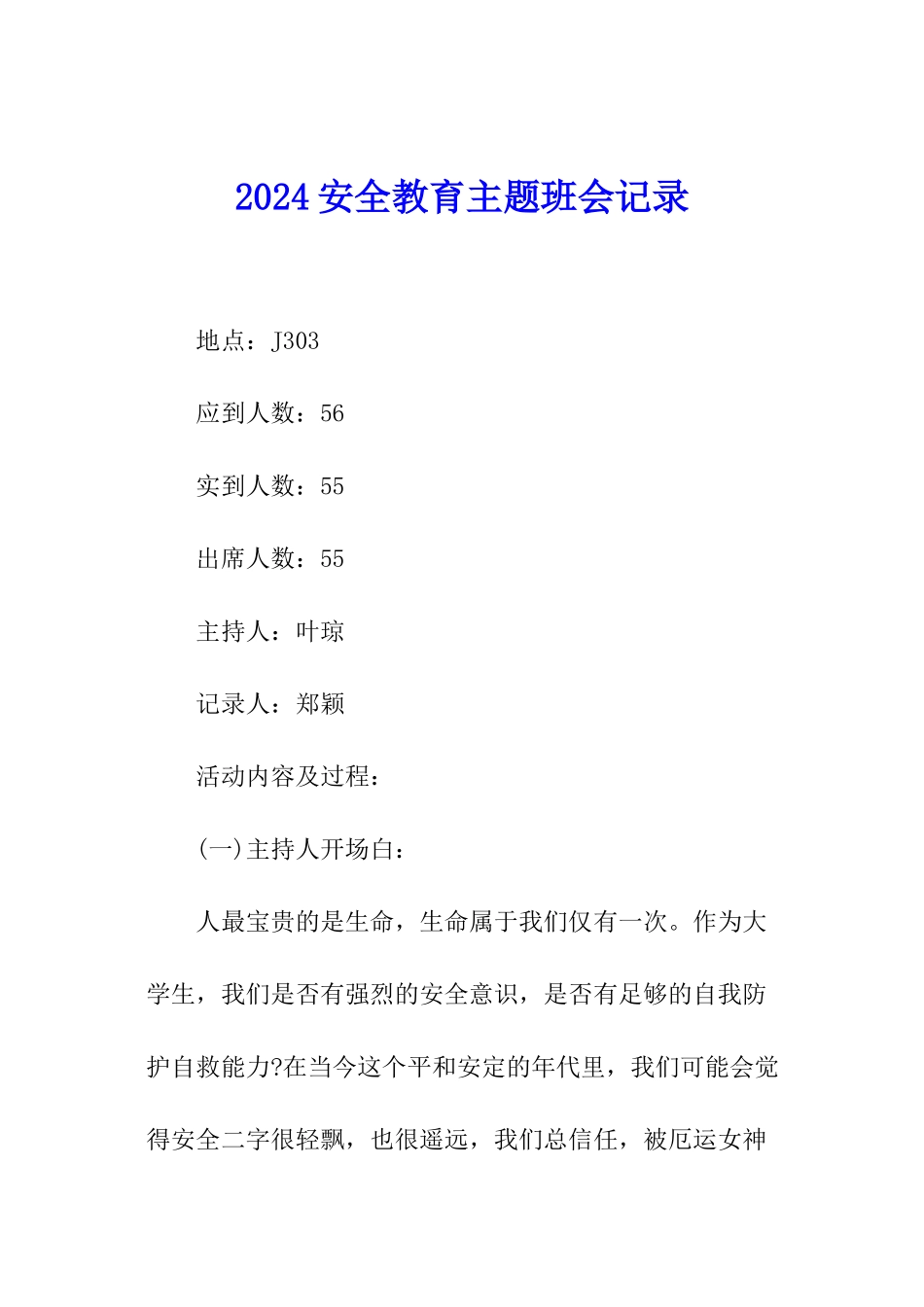 2024 安全教育主题班会记录

地点：J303

应到人数：56

实到人数：55

出席人数：55

主持人：叶琼

记录人：郑颖

活动内容及过程：

(一)主持人开场白：

人最宝贵的是生命，生命属于我们仅有一次。作为大学生，我们是否有强烈的安全意识，是否有足够的自我防护自救能力?在当今这个平和安定的年代里，我们可能会觉得安全二字很轻飘，也很遥远，我们总信任，被厄运女神